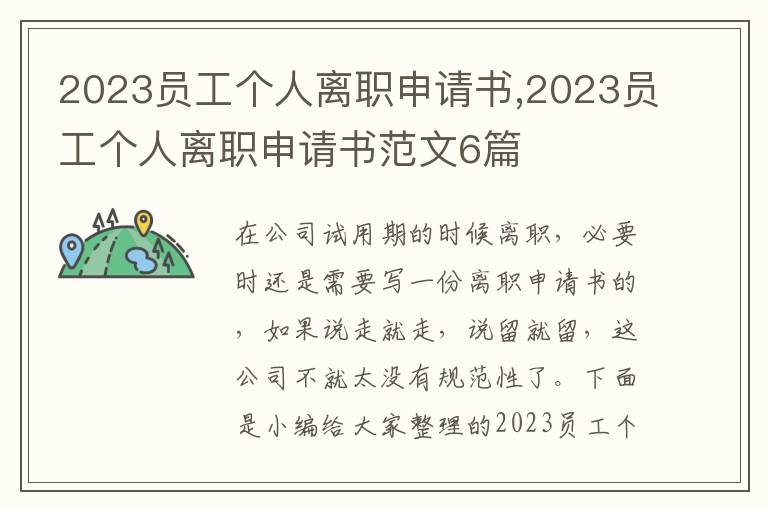 2023员工个人离职申请书,2023员工个人离职申请书范文6篇

在公司试用期的时候离职，必要时还是需要写一份离职申请书的，如果说走就走，说留就留，这公司不就太没有规范性了。下面是小编给大家整理的2023员工个